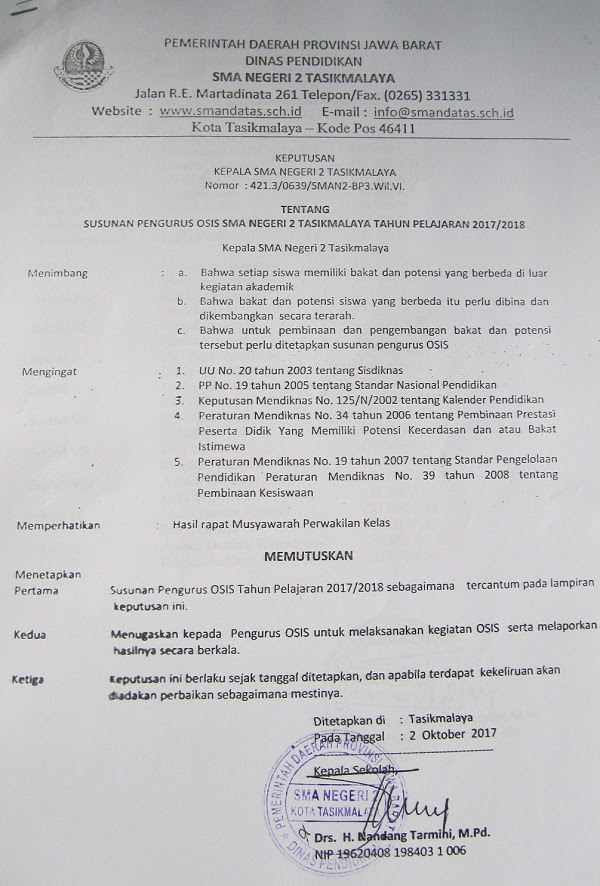 PEMERINTAH DAERAH PROVINSI JAWA BARAT
DINAS PENDIDIKAN
SMA NEGERI 2 TASIKMALAYA
Jalan R.E. Martadinata 261 Telepon/Fax. (0265) 331331
Website : www.smandatas.sch.id E-mail : info@smandatas.sch.id
Kota Tasikmalaya – Kode Pos 46411

KEPUTUSAN
KEPALA SMA NEGERI 2 TASIKMALAYA
Nomor : 421.3/0639/SMAN2-BP3.Wil.VI.

TENTANG
SUSUNAN PENGURUS OSIS SMA NEGERI 2 TASIKMALAYA TAHUN PELAJARAN 2017/2018

Kepala SMA Negeri 2 Tasikmalaya

Menimbang : a. Bahwa setiap siswa memiliki bakat dan potensi yang berbeda di luar kegiatan akademik
b. Bahwa bakat dan potensi siswa yang berbeda itu perlu dibina dan dikembangkan secara terarah.
c. Bahwa untuk pembinaan dan pengembangan bakat dan potensi tersebut perlu ditetapkan susunan pengurus OSIS

Mengingat : 1. UU No. 20 tahun 2003 tentang Sisdiknas
2. PP No. 19 tahun 2005 tentang Standar Nasional Pendidikan
3. Keputusan Mendiknas No. 125/N/2002 tentang Kalender Pendidikan
4. Peraturan Mendiknas No. 34 tahun 2006 tentang Pembinaan Prestasi Peserta Didik Yang Memiliki Potensi Kecerdasan dan atau Bakat Istimewa
5. Peraturan Mendiknas No. 19 tahun 2007 tentang Standar Pengelolaan Pendidikan Peraturan Mendiknas No. 39 tahun 2008 tentang Pembinaan Kesiswaan

Memperhatikan : Hasil rapat Musyawarah Perwakilan Kelas

MEMUTUSKAN

Menetapkan
Pertama Susunan Pengurus OSIS Tahun Pelajaran 2017/2018 sebagaimana tercantum pada lampiran keputusan ini.

Kedua Menugaskan kepada Pengurus OSIS untuk melaksanakan kegiatan OSIS serta melaporkan hasilnya secara berkala.

Ketiga Keputusan ini berlaku sejak tanggal ditetapkan, dan apabila terdapat kekeliruan akan diadakan perbaikan sebagaimana mestinya.

Ditetapkan di : Tasikmalaya
Pada Tanggal : 2 Oktober 2017

Kepala Sekolah,

PEMERINTAH DAERAH PROVINSI SMA NEGERI 2 KOTA TASIKMALAYA DINAS PENDIDIKAN

Drs. H. Nandang Tarmihi, M.Pd.
NIP 19620408 198403 1 006